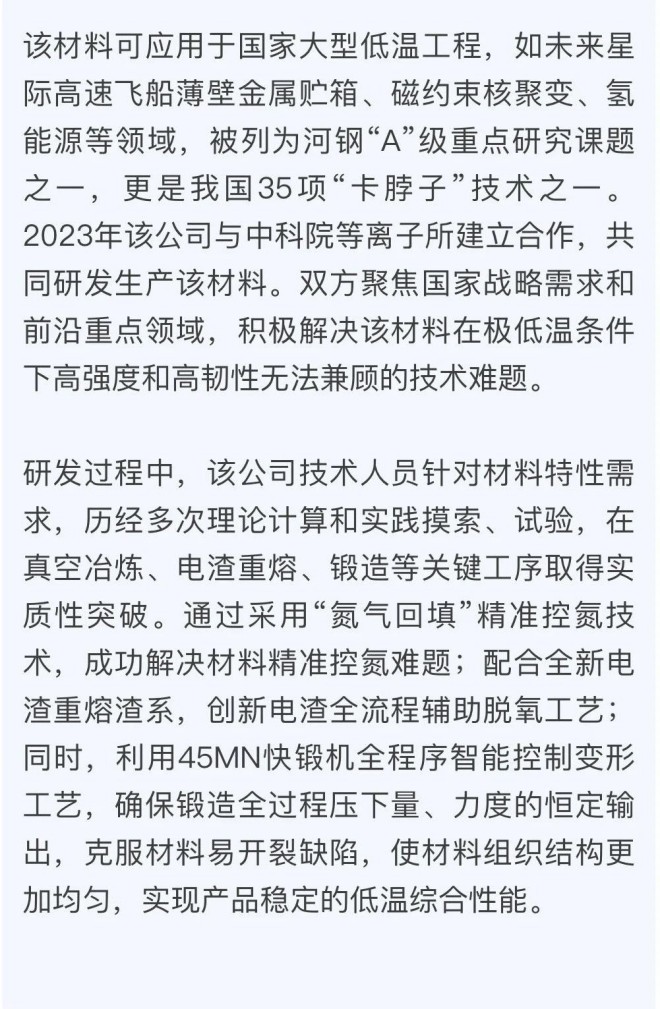 该材料可应用于国家大型低温工程，如未来星际高速飞船薄壁金属贮箱、磁约束核聚变、氢能源等领域，被列为河钢“A”级重点研究课题之一，更是我国35项“卡脖子”技术之一。2023年该公司与中科院等离子所建立合作，共同研发生产该材料。双方聚焦国家战略需求和前沿重点领域，积极解决该材料在极低温条件下高强度和高韧性无法兼顾的技术难题。

研发过程中，该公司技术人员针对材料特性需求，历经多次理论计算和实践摸索、试验，在真空冶炼、电渣重熔、锻造等关键工序取得实质性突破。通过采用“氮气回填”精准控氮技术，成功解决材料精准控氮难题；配合全新电渣重熔渣系，创新电渣全流程辅助脱氧工艺；同时，利用45MN快锻机全程序智能控制变形工艺，确保锻造全过程压下量、力度的恒定输出，克服材料易开裂缺陷，使材料组织结构更加均匀，实现产品稳定的低温综合性能。